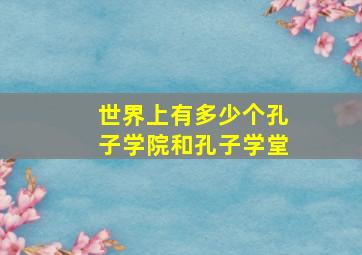 世界上有多少个孔子学院和孔子学堂